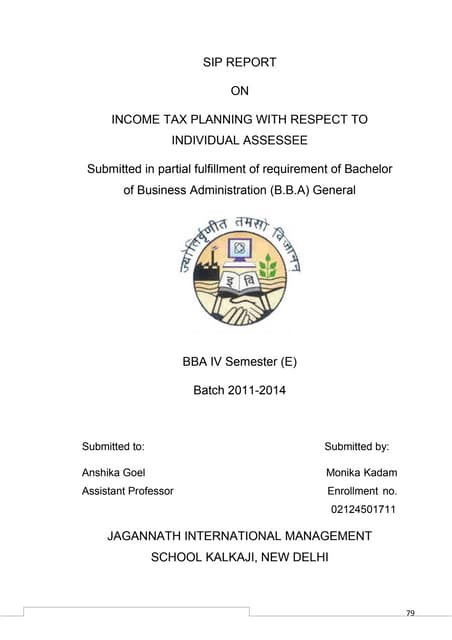 SIP REPORT

ON

INCOME TAX PLANNING WITH RESPECT TO INDIVIDUAL ASSESSEE

Submitted in partial fulfillment of requirement of Bachelor of Business Administration (B.B.A) General

ज्योतिर्वृणीत तमसो विजानन्

इ वि

BBA IV Semester (E)

Batch 2011-2014

Submitted to:

Anshika Goel
Assistant Professor

Submitted by:

Monika Kadam
Enrollment no.
02124501711

JAGANNATH INTERNATIONAL MANAGEMENT SCHOOL KALKAJI, NEW DELHI

79